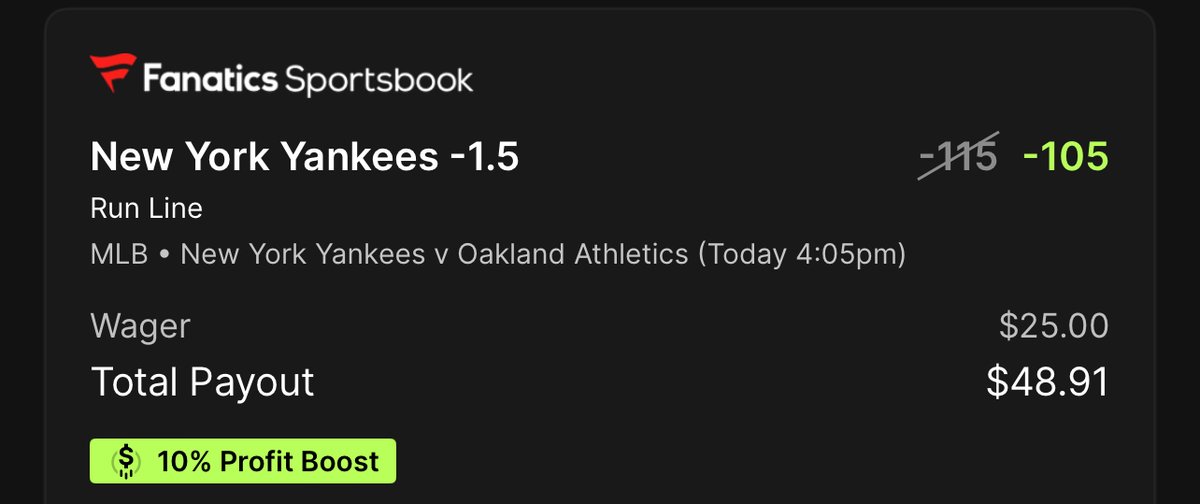 Fanatics Sportsbook

New York Yankees -1.5

-115 -105

Run Line

MLB • New York Yankees v Oakland Athletics (Today 4:05pm)

Wager $25.00

Total Payout $48.91

10% Profit Boost